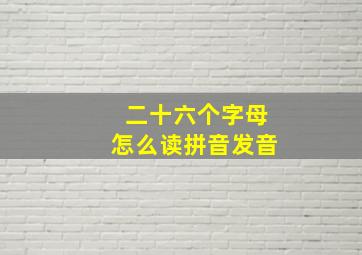 二十六个字母
怎么读拼音发音